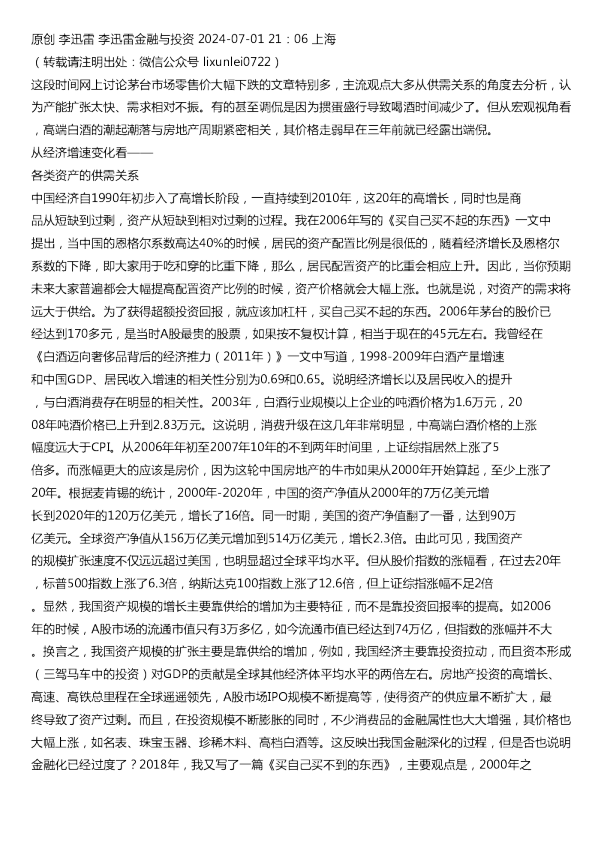 原创 李迅雷 李迅雷金融与投资 2024-07-01 21：06 上海

（转载请注明出处：微信公众号 lixunlei0722）

这段时间网上讨论茅台市场零售价大幅下跌的文章特别多，主流观点大多从供需关系的角度去分析，认为产能扩张太快、需求相对不振。有的甚至调侃是因为掼蛋盛行导致喝酒时间减少了。但从宏观视角看，高端白酒的潮起潮落与房地产周期紧密相关，其价格走弱早在三年前就已经露出端倪。

从经济增速变化看——

各类资产的供需关系

中国经济自1990年初步入了高增长阶段，一直持续到2010年，这20年的高增长，同时也是商品从短缺到过剩，资产从短缺到相对过剩的过程。我在2006年写的《买自己买不起的东西》一文中提出，当中国的恩格尔系数高达40%的时候，居民的资产配置比例是很低的，随着经济增长及恩格尔系数的下降，即大家用于吃和穿的比重下降，那么，居民配置资产的比重会相应上升。因此，当你预期未来大家普遍都会大幅提高配置资产比例的时候，资产价格就会大幅上涨。也就是说，对资产的需求将远大于供给。为了获得超额投资回报，就应该加杠杆，买自己买不起的东西。2006年茅台的股价已经达到170多元，是当时A股最贵的股票，如果按不复权计算，相当于现在的45元左右。我曾经在《白酒迈向奢侈品背后的经济推力（2011年）》一文中写道，1998-2009年白酒产量增速和中国GDP、居民收入增速的相关性分别为0.69和0.65。说明经济增长以及居民收入的提升，与白酒消费存在明显的相关性。2003年，白酒行业规模以上企业的吨酒价格为1.6万元，2008年吨酒价格已上升到2.83万元。这说明，消费升级在这几年非常明显，中高端白酒价格的上涨幅度远大于CPI。从2006年年初至2007年10年的不到两年时间里，上证综指居然上涨了5倍多。而涨幅更大的应该是房价，因为这轮中国房地产的牛市如果从2000年开始算起，至少上涨了20年。根据麦肯锡的统计，2000年-2020年，中国的资产净值从2000年的7万亿美元增长到2020年的120万亿美元，增长了16倍。同一时期，美国的资产净值翻了一番，达到90万亿美元。全球资产净值从156万亿美元增加到514万亿美元，增长2.3倍。由此可见，我国资产的规模扩张速度不仅远远超过美国，也明显超过全球平均水平。但从股价指数的涨幅看，在过去20年，标普500指数上涨了6.3倍，纳斯达克100指数上涨了12.6倍，但上证综指涨幅不足2倍。显然，我国资产规模的增长主要靠供给的增加为主要特征，而不是靠投资回报率的提高。如2006年的时候，A股市场的流通市值只有3万多亿，如今流通市值已经达到74万亿，但指数的涨幅并不大。换言之，我国资产规模的扩张主要是靠供给的增加，例如，我国经济主要靠投资拉动，而且资本形成（三驾马车中的投资）对GDP的贡献是全球其他经济体平均水平的两倍左右。房地产投资的高增长、高速、高铁总里程在全球遥遥领先，A股市场IPO规模不断提高等，使得资产的供应量不断扩大，最终导致了资产过剩。而且，在投资规模不断膨胀的同时，不少消费品的金融属性也大大增强，其价格也大幅上涨，如名表、珠宝玉器、珍稀木料、高档白酒等。这反映出我国金融深化的过程，但是否也说明金融化已经过度了？2018年，我又写了一篇《买自己买不到的东西》，主要观点是，2000年之